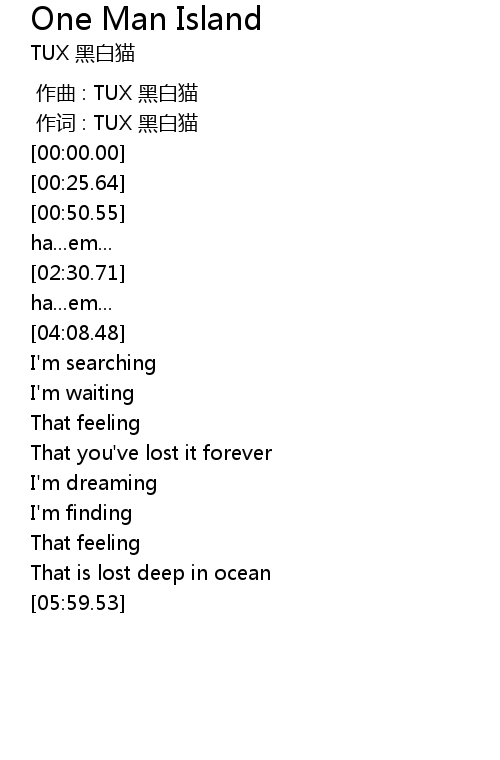 One Man Island
TUX 黑白猫

作曲 : TUX 黑白猫
作词 : TUX 黑白猫
[00:00.00]
[00:25.64]
[00:50.55]
ha...em...
[02:30.71]
ha...em...
[04:08.48]
I'm searching
I'm waiting
That feeling
That you've lost it forever
I'm dreaming
I'm finding
That feeling
That is lost deep in ocean
[05:59.53]